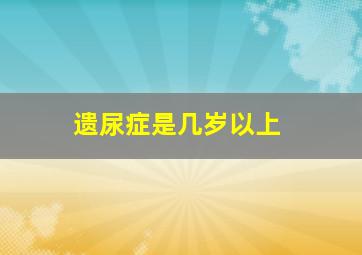 遗尿症是几岁以上